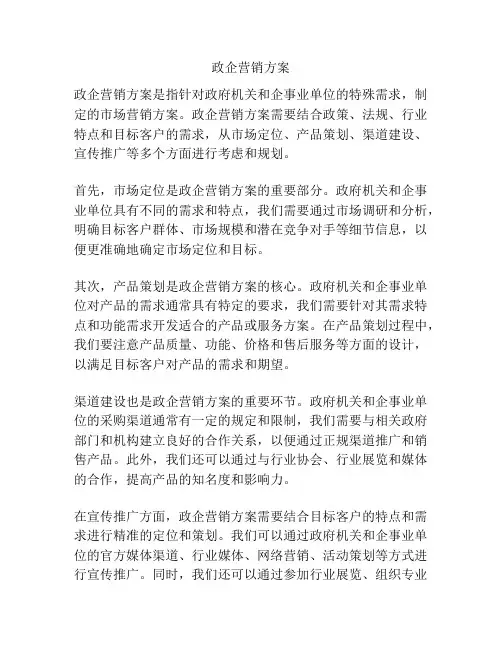 政企营销方案

政企营销方案是指针对政府机关和企事业单位的特殊需求，制定的市场营销方案。政企营销方案需要结合政策、法规、行业特点和目标客户的需求，从市场定位、产品策划、渠道建设、宣传推广等多个方面进行考虑和规划。

首先，市场定位是政企营销方案的重要部分。政府机关和企事业单位具有不同的需求和特点，我们需要通过市场调研和分析，明确目标客户群体、市场规模和潜在竞争对手等细节信息，以便更准确地确定市场定位和目标。

其次，产品策划是政企营销方案的核心。政府机关和企事业单位对产品的需求通常具有特定的要求，我们需要针对其需求特点和功能需求开发适合的产品或服务方案。在产品策划过程中，我们要注意产品质量、功能、价格和售后服务等方面的设计，以满足目标客户对产品的需求和期望。

渠道建设也是政企营销方案的重要环节。政府机关和企事业单位的采购渠道通常有一定的规定和限制，我们需要与相关政府部门和机构建立良好的合作关系，以便通过正规渠道推广和销售产品。此外，我们还可以通过与行业协会、行业展览和媒体的合作，提高产品的知名度和影响力。

在宣传推广方面，政企营销方案需要结合目标客户的特点和需求进行精准的定位和策划。我们可以通过政府机关和企事业单位的官方媒体渠道、行业媒体、网络营销、活动策划等方式进行宣传推广。同时，我们还可以通过参加行业展览、组织专业